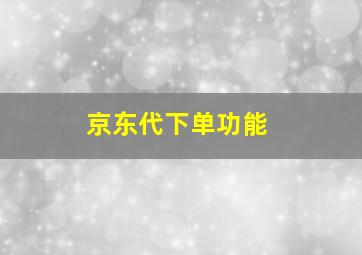 京东代下单功能